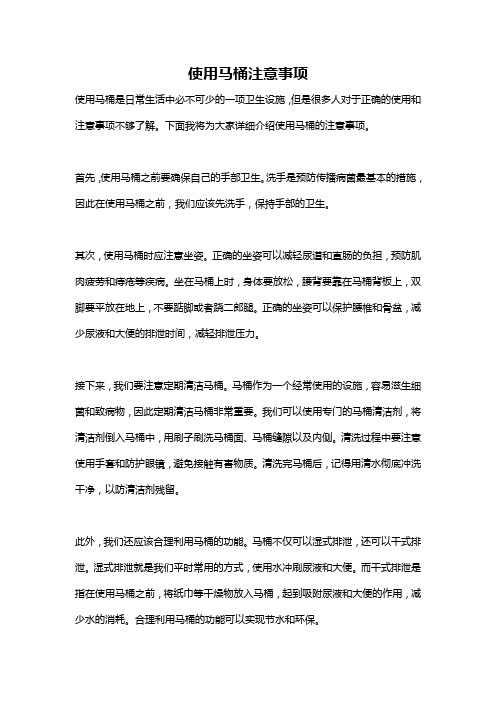 使用马桶注意事项

使用马桶是日常生活中必不可少的一项卫生设施，但是很多人对于正确的使用和注意事项不够了解。下面我将为大家详细介绍使用马桶的注意事项。

首先，使用马桶之前要确保自己的手部卫生。洗手是预防传播病菌最基本的措施，因此在使用马桶之前，我们应该先洗手，保持手部的卫生。

其次，使用马桶时应注意坐姿。正确的坐姿可以减轻尿道和直肠的负担，预防肌肉疲劳和痔疮等疾病。坐在马桶上时，身体要放松，腰背要靠在马桶背板上，双脚要平放在地上，不要踮脚或者跷二郎腿。正确的坐姿可以保护腰椎和骨盆，减少尿液和大便的排泄时间，减轻排泄压力。

接下来，我们要注意定期清洁马桶。马桶作为一个经常使用的设施，容易滋生细菌和致病物，因此定期清洁马桶非常重要。我们可以使用专门的马桶清洁剂，将清洁剂倒入马桶中，用刷子刷洗马桶面、马桶缝隙以及内侧。清洗过程中要注意使用手套和防护眼镜，避免接触有害物质。清洗完马桶后，记得用清水彻底冲洗干净，以防清洁剂残留。

此外，我们还应该合理利用马桶的功能。马桶不仅可以湿式排泄，还可以干式排泄。湿式排泄就是我们平时常用的方式，使用水冲刷尿液和大便。而干式排泄是指在使用马桶之前，将纸巾等干燥物放入马桶，起到吸附尿液和大便的作用，减少水的消耗。合理利用马桶的功能可以实现节水和环保。